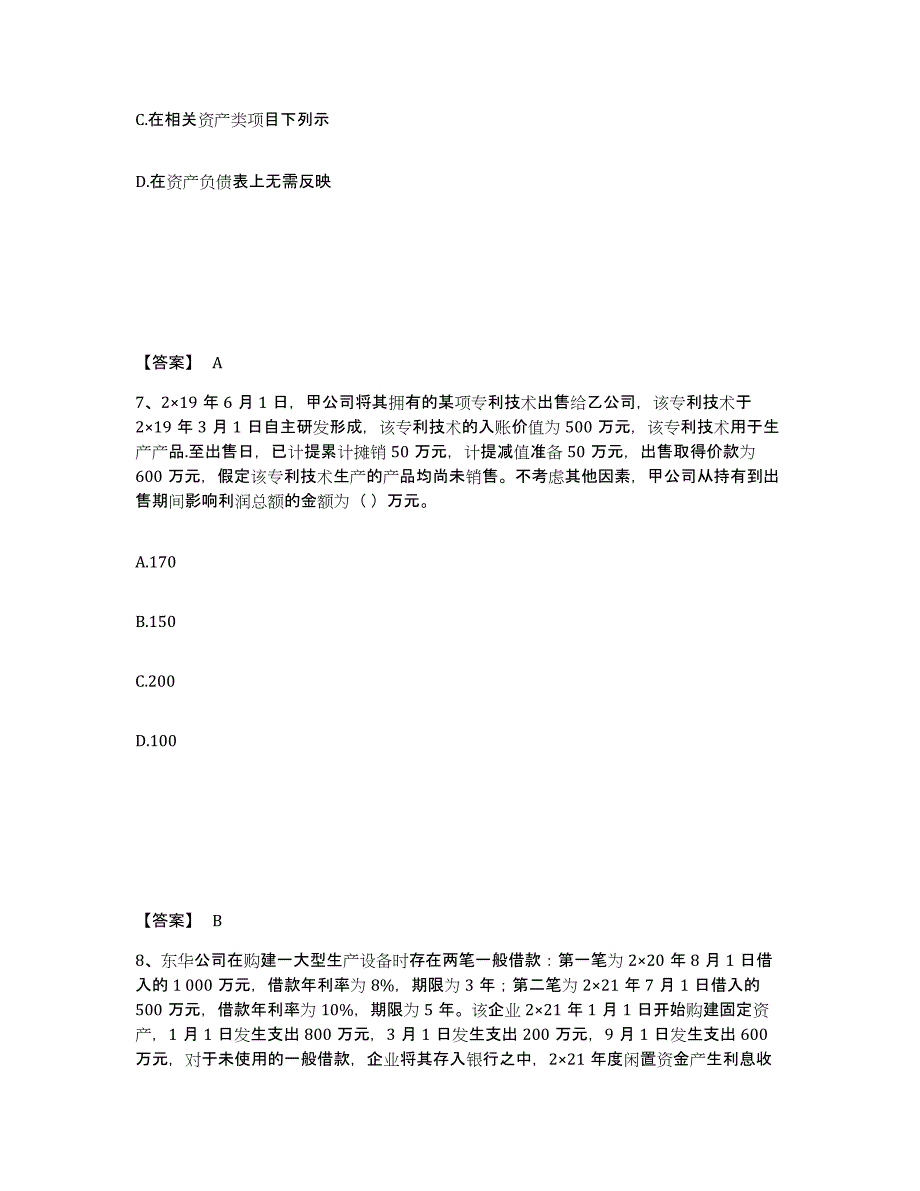 C.在相关资产类项目下列示

D.在资产负债表上无需反映

【答案】 A

7、2×19 年 6 月 1 日，甲公司将其拥有的某项专利技术出售给乙公司，该专利技术于 2×19 年 3 月 1 日自主研发形成，该专利技术的入账价值为 500 万元，该专利技术用于生产产品.至出售日，已计提累计摊销 50 万元，计提减值准备 50 万元，出售取得价款为 600 万元，假定该专利技术生产的产品均尚未销售。不考虑其他因素，甲公司从持有到出售期间影响利润总额的金额为（ ）万元。

A.170

B.150

C.200

D.100

【答案】 B

8、东华公司在购建一大型生产设备时存在两笔一般借款：第一笔为 2×20 年 8 月 1 日借入的 1 000 万元，借款年利率为 8%，期限为 3 年；第二笔为 2×21 年 7 月 1 日借入的 500 万元，借款年利率为 10%，期限为 5 年。该企业 2×21 年 1 月 1 日开始购建固定资产，1 月 1 日发生支出 800 万元，3 月 1 日发生支出 200 万元，9 月 1 日发生支出 600 万元，对于未使用的一般借款，企业将其存入银行之中，2×21 年度闲置资金产生利息收